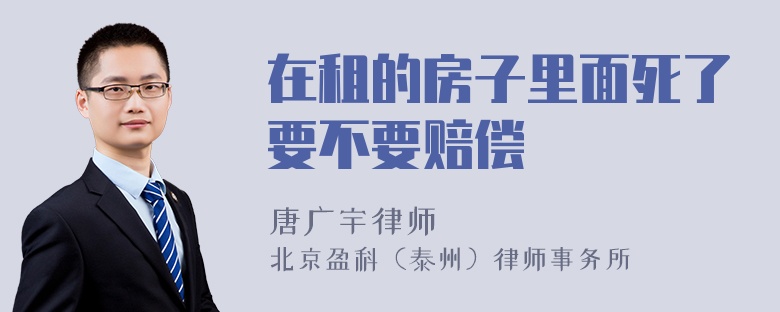 在租的房子里面死了要不要赔偿

唐广宇律师
北京盈科（泰州）律师事务所